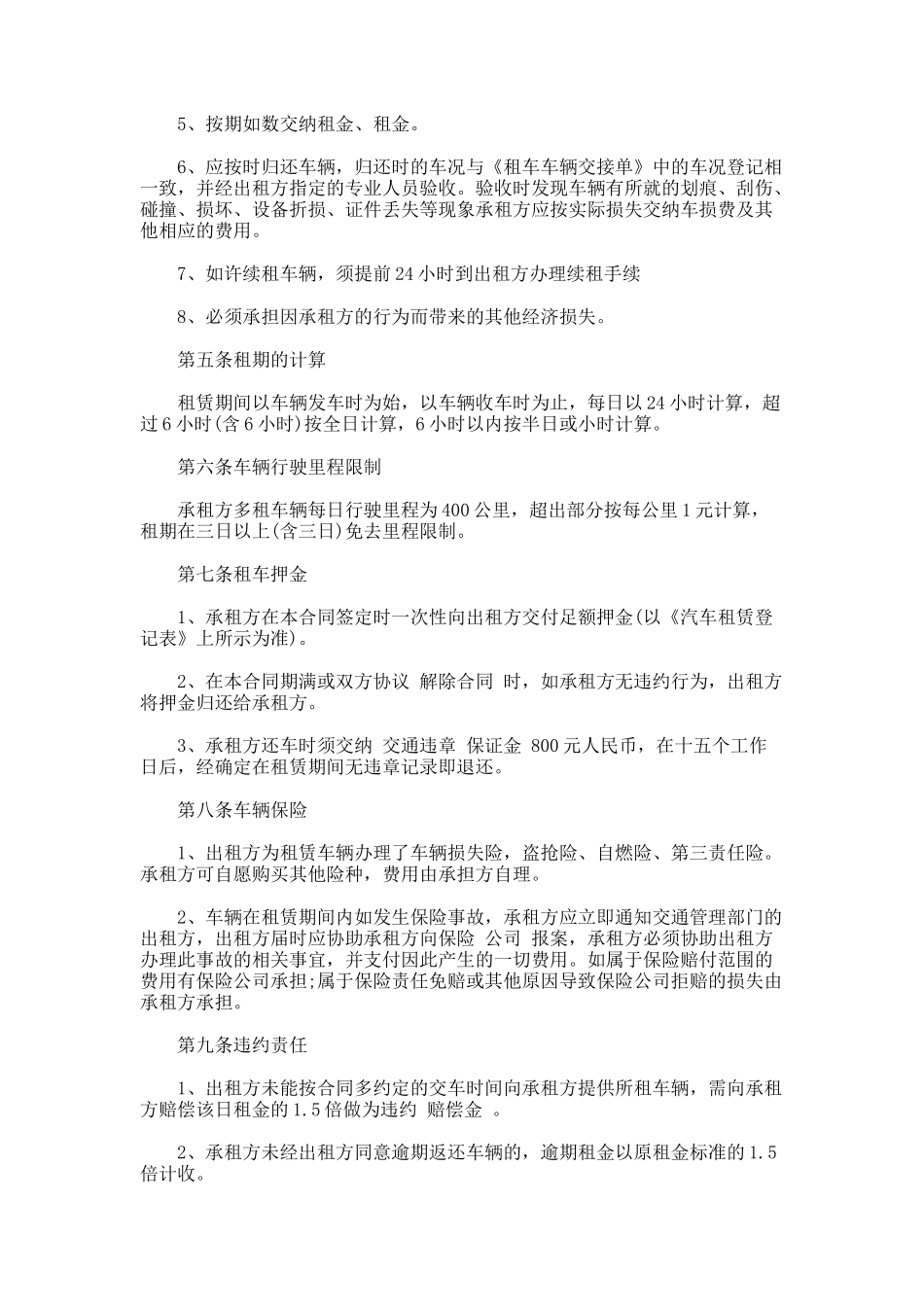 5、按期如数交纳租金、租金。

6、应按时归还车辆，归还时的车况与《租车车辆交接单》中的车况登记相一致，并经出租方指定的专业人员验收。验收时发现车辆有所就的划痕、刮伤、碰撞、损坏、设备折损、证件丢失等现象承租方应按实际损失交纳车损费及其他相应的费用。

7、如许续租车辆，须提前24小时到出租方办理续租手续

8、必须承担因承租方的行为而带来的其他经济损失。

第五条租期的计算

租赁期间以车辆发车时为始，以车辆收车时为止，每日以24小时计算，超过6小时(含6小时)按全日计算，6小时以内按半日或小时计算。

第六条车辆行驶里程限制

承租方多租车辆每日行驶里程为400公里，超出部分按每公里1元计算，租期在三日以上(含三日)免去里程限制。

第七条租车押金

1、承租方在本合同签定时一次性向出租方交付足额押金(以《汽车租赁登记表》上所示为准)。

2、在本合同期满或双方协议 解除合同 时，如承租方无违约行为，出租方将押金归还给承租方。

3、承租方还车时须交纳 交通违章 保证金 800元人民币，在十五个工作日后，经确定在租赁期间无违章记录即退还。

第八条车辆保险

1、出租方为租赁车辆办理了车辆损失险，盗抢险、自燃险、第三责任险。承租方可自愿购买其他险种，费用由承担方自理。

2、车辆在租赁期间内如发生保险事故，承租方应立即通知交通管理部门的出租方，出租方届时应协助承租方向保险 公司 报案，承租方必须协助出租方办理此事故的相关事宜，并支付因此产生的一切费用。如属于保险赔付范围的费用有保险公司承担;属于保险责任免赔或其他原因导致保险公司拒赔的损失由承租方承担。

第九条违约责任

1、出租方未能按合同多约定的交车时间向承租方提供所租车辆，需向承租方赔偿该日租金的1.5倍做为违约 赔偿金 。

2、承租方未经出租方同意逾期返还车辆的，逾期租金以原租金标准的1.5倍计收。